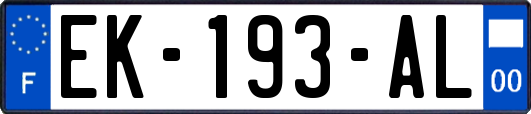 F

EK-193-AL

00